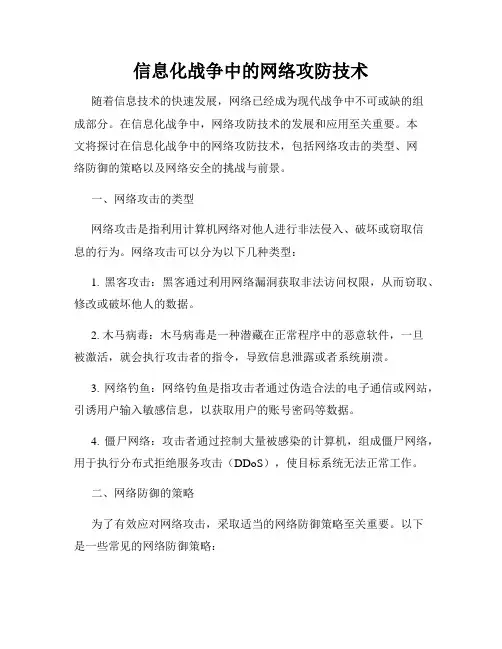 信息化战争中的网络攻防技术

随着信息技术的快速发展，网络已经成为现代战争中不可或缺的组成部分。在信息化战争中，网络攻防技术的发展和应用至关重要。本文将探讨在信息化战争中的网络攻防技术，包括网络攻击的类型、网络防御的策略以及网络安全的挑战与前景。

一、网络攻击的类型

网络攻击是指利用计算机网络对他人进行非法侵入、破坏或窃取信息的行为。网络攻击可以分为以下几种类型：

1. 黑客攻击：黑客通过利用网络漏洞获取非法访问权限，从而窃取、修改或破坏他人的数据。

2. 木马病毒：木马病毒是一种潜藏在正常程序中的恶意软件，一旦被激活，就会执行攻击者的指令，导致信息泄露或者系统崩溃。

3. 网络钓鱼：网络钓鱼是指攻击者通过伪造合法的电子通信或网站，引诱用户输入敏感信息，以获取用户的账号密码等数据。

4. 僵尸网络：攻击者通过控制大量被感染的计算机，组成僵尸网络，用于执行分布式拒绝服务攻击（DDoS），使目标系统无法正常工作。

二、网络防御的策略

为了有效应对网络攻击，采取适当的网络防御策略至关重要。以下是一些常见的网络防御策略：